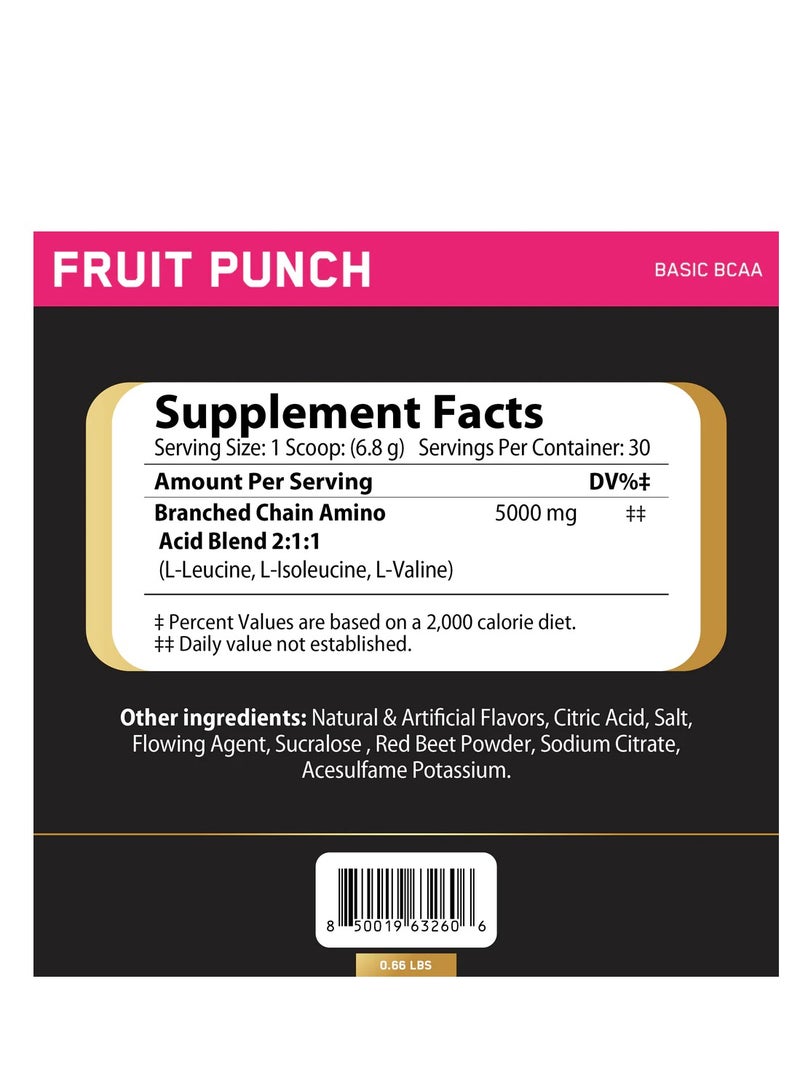 FRUIT PUNCH

BASIC BCAA

Supplement Facts
Serving Size: 1 Scoop: (6.8 g) Servings Per Container: 30

| Amount Per Serving | | DV%‡ |
|---|---|---|
| Branched Chain Amino Acid Blend 2:1:1 (L-Leucine, L-Isoleucine, L-Valine) | 5000 mg | ‡‡ |

‡ Percent Values are based on a 2,000 calorie diet.
‡‡ Daily value not established.

Other ingredients: Natural & Artificial Flavors, Citric Acid, Salt, Flowing Agent, Sucralose , Red Beet Powder, Sodium Citrate, Acesulfame Potassium.

8 50019 63260 6

0.66 LBS